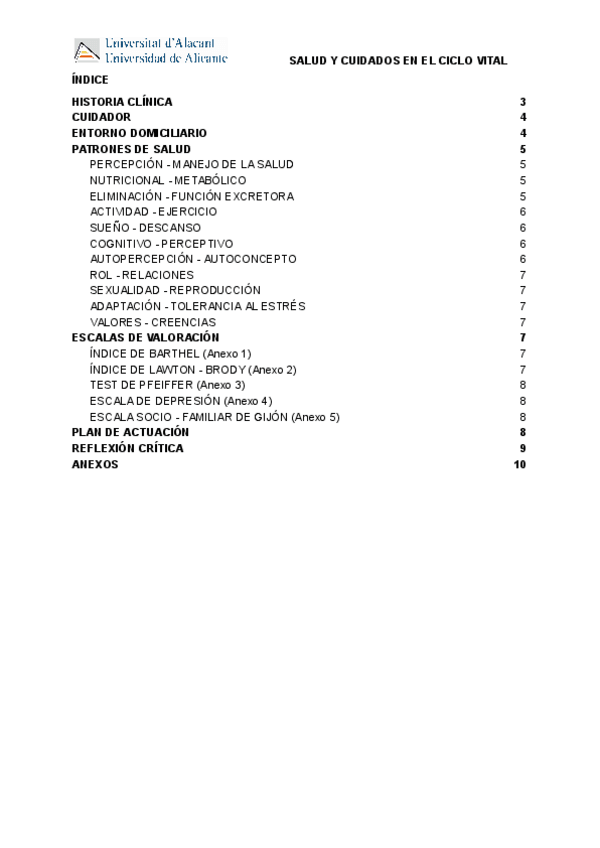 Universitat d'Alacant
Universidad de Alicante

SALUD Y CUIDADOS EN EL CICLO VITAL

ÍNDICE

HISTORIA CLÍNICA 3
CUIDADOR 4
ENTORNO DOMICILIARIO 4
PATRONES DE SALUD 5
PERCEPCIÓN - MANEJO DE LA SALUD 5
NUTRICIONAL - METABÓLICO 5
ELIMINACIÓN - FUNCIÓN EXCRETORA 5
ACTIVIDAD - EJERCICIO 6
SUEÑO - DESCANSO 6
COGNITIVO - PERCEPTIVO 6
AUTOPERCEPCIÓN - AUTOCONCEPTO 6
ROL - RELACIONES 7
SEXUALIDAD - REPRODUCCIÓN 7
ADAPTACIÓN - TOLERANCIA AL ESTRÉS 7
VALORES - CREENCIAS 7
ESCALAS DE VALORACIÓN 7
ÍNDICE DE BARTHEL (Anexo 1) 7
ÍNDICE DE LAWTON - BRODY (Anexo 2) 7
TEST DE PFEIFFER (Anexo 3) 8
ESCALA DE DEPRESIÓN (Anexo 4) 8
ESCALA SOCIO - FAMILIAR DE GIJÓN (Anexo 5) 8
PLAN DE ACTUACIÓN 8
REFLEXIÓN CRÍTICA 9
ANEXOS 10